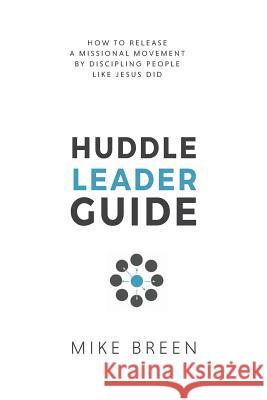 HOW TO RELEASE A MISSIONAL MOVEMENT BY DISCIPLING PEOPLE LIKE JESUS DID

HUDDLE LEADER GUIDE

MIKE BREEN

Kraina Książek